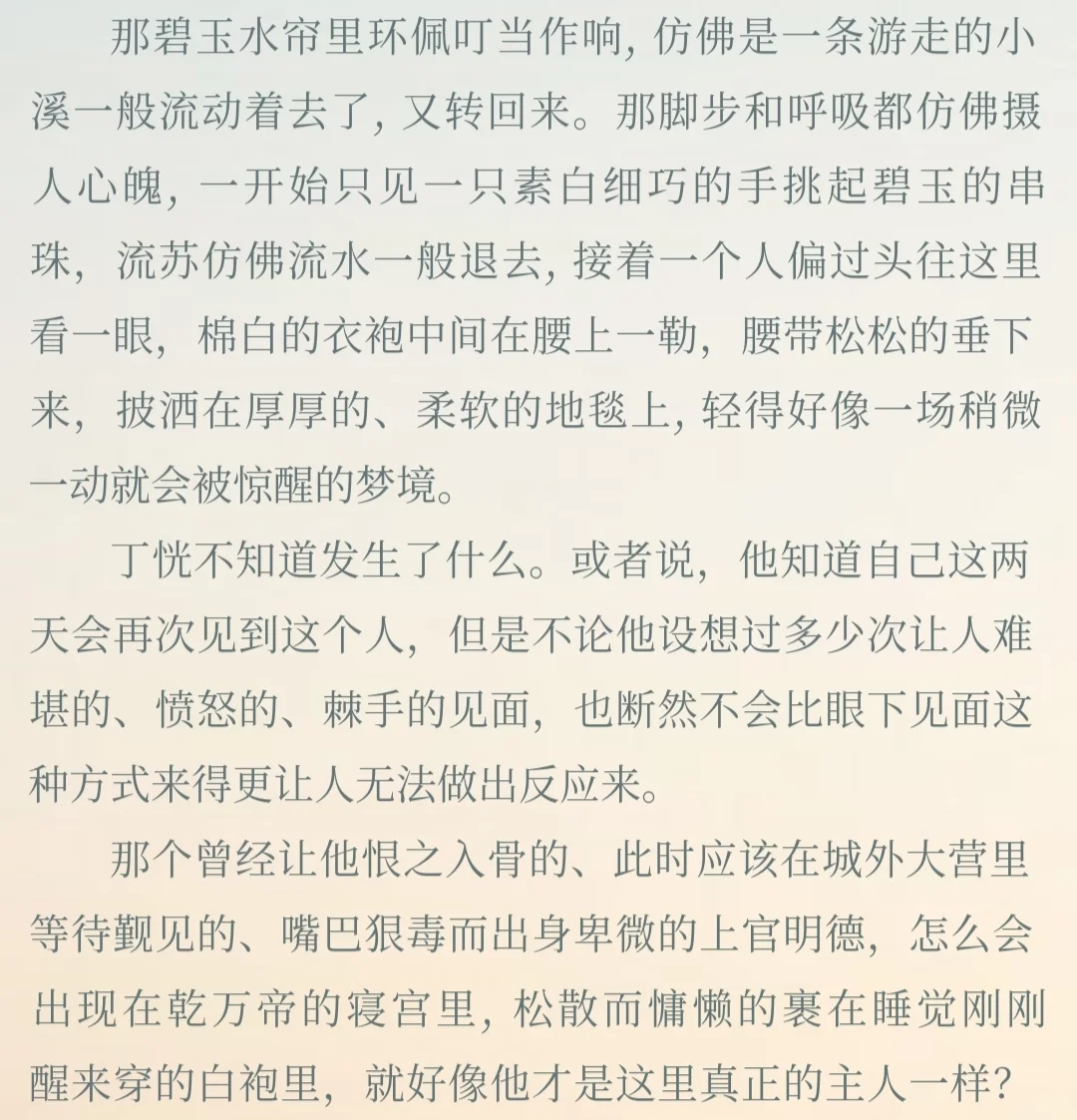 那碧玉水帘里环佩叮当作响，仿佛是一条游走的小溪一般流动着去了，又转回来。那脚步和呼吸都仿佛摄人心魄，一开始只见一只素白细巧的手挑起碧玉的串珠，流苏仿佛流水一般退去，接着一个人偏过头往这里看一眼，棉白的衣袍中间在腰上一勒，腰带松松的垂下来，披洒在厚厚的、柔软的地毯上，轻得好像一场稍微一动就会被惊醒的梦境。

丁恍不知道发生了什么。或者说，他知道自己这两天会再次见到这个人，但是不论他设想过多少次让人难堪的、愤怒的、棘手的见面，也断然不会比眼下见面这种方式来得更让人无法做出反应来。

那个曾经让他恨之入骨的、此时应该在城外大营里等待觐见的、嘴巴狠毒而出身卑微的上官明德，怎么会出现在乾万帝的寝宫里，松散而慵懒的裹在睡觉刚刚醒来穿的白袍里，就好像他才是这里真正的主人一样？